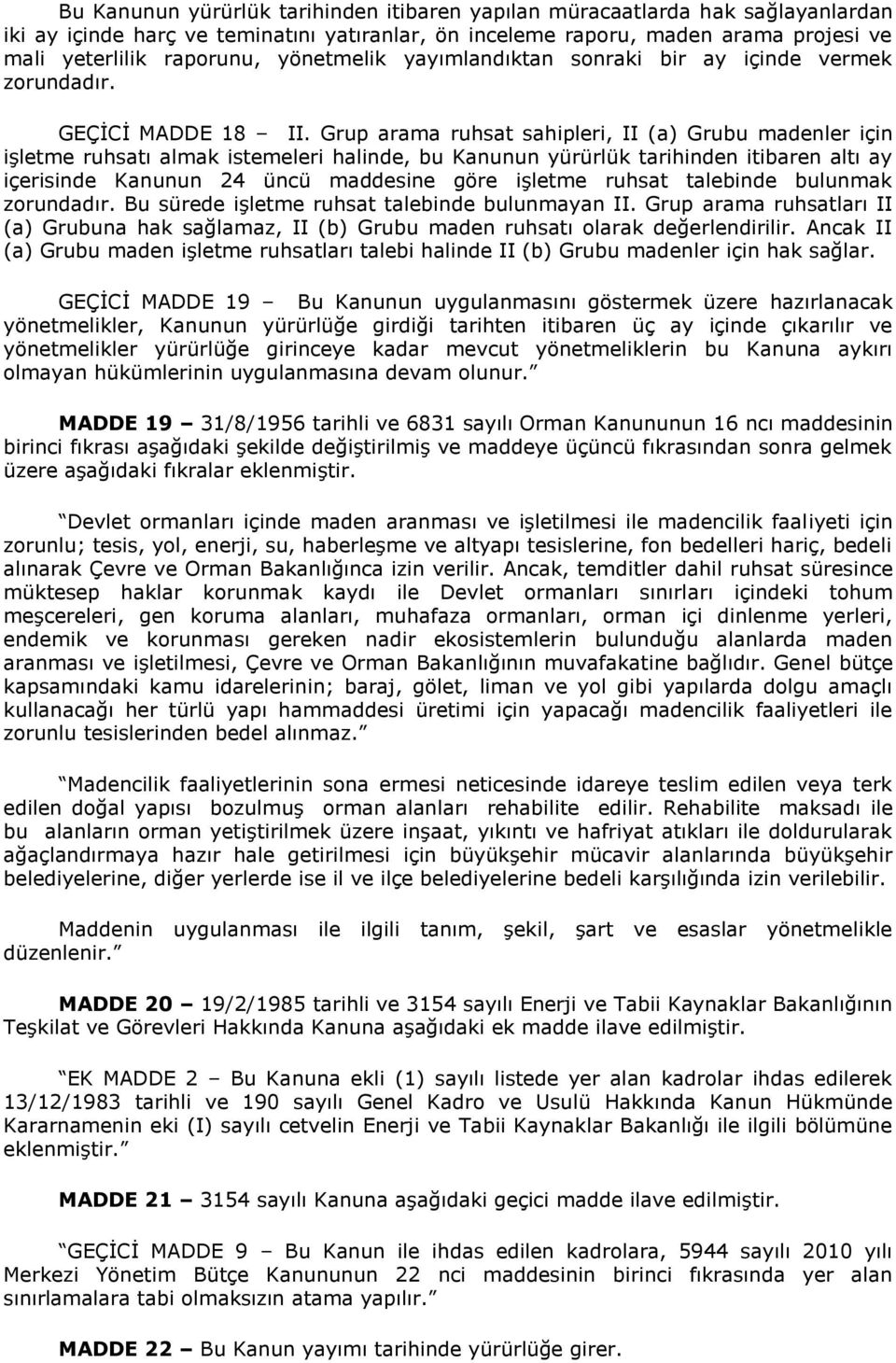 Bu Kanunun yürürlük tarihinden itibaren yapılan müracaatlarda hak sağlayanlardan iki ay içinde harç ve teminatını yatıranlar, ön inceleme raporu, maden arama projesi ve mali yeterlilik raporunu, yönetmelik yayımlandıktan sonraki bir ay içinde vermek zorundadır.

GEÇİCİ MADDE 18 – II. Grup arama ruhsat sahipleri, II (a) Grubu madenler için işletme ruhsatı almak istemeleri halinde, bu Kanunun yürürlük tarihinden itibaren altı ay içerisinde Kanunun 24 üncü maddesine göre işletme ruhsat talebinde bulunmak zorundadır. Bu sürede işletme ruhsat talebinde bulunmayan II. Grup arama ruhsatları II (a) Grubuna hak sağlamaz, II (b) Grubu maden ruhsatı olarak değerlendirilir. Ancak II (a) Grubu maden işletme ruhsatları talebi halinde II (b) Grubu madenler için hak sağlar.

GEÇİCİ MADDE 19 – Bu Kanunun uygulanmasını göstermek üzere hazırlanacak yönetmelikler, Kanunun yürürlüğe girdiği tarihten itibaren üç ay içinde çıkarılır ve yönetmelikler yürürlüğe girinceye kadar mevcut yönetmeliklerin bu Kanuna aykırı olmayan hükümlerinin uygulanmasına devam olunur.”

MADDE 19 – 31/8/1956 tarihli ve 6831 sayılı Orman Kanununun 16 ncı maddesinin birinci fıkrası aşağıdaki şekilde değiştirilmiş ve maddeye üçüncü fıkrasından sonra gelmek üzere aşağıdaki fıkralar eklenmiştir.

“Devlet ormanları içinde maden aranması ve işletilmesi ile madencilik faaliyeti için zorunlu; tesis, yol, enerji, su, haberleşme ve altyapı tesislerine, fon bedelleri hariç, bedeli alınarak Çevre ve Orman Bakanlığınca izin verilir. Ancak, temditler dahil ruhsat süresince müktesep haklar korunmak kaydı ile Devlet ormanları sınırları içindeki tohum meşcereleri, gen koruma alanları, muhafaza ormanları, orman içi dinlenme yerleri, endemik ve korunması gereken nadir ekosistemlerin bulunduğu alanlarda maden aranması ve işletilmesi, Çevre ve Orman Bakanlığının muvafakatine bağlıdır. Genel bütçe kapsamındaki kamu idarelerinin; baraj, gölet, liman ve yol gibi yapılarda dolgu amaçlı kullanacağı her türlü yapı hammaddesi üretimi için yapacağı madencilik faaliyetleri ile zorunlu tesislerinden bedel alınmaz.”

“Madencilik faaliyetlerinin sona ermesi neticesinde idareye teslim edilen veya terk edilen doğal yapısı bozulmuş orman alanları rehabilite edilir. Rehabilite maksadı ile bu alanların orman yetiştirmek üzere inşaat, yıkıntı ve hafriyat atıkları ile doldurularak ağaçlandırmaya hazır hale getirilmesi için büyükşehir mücavir alanlarında büyükşehir belediyelerine, diğer yerlerde ise il ve ilçe belediyelerine bedeli karşılığında izin verilebilir.

Maddenin uygulanması ile ilgili tanım, şekil, şart ve esaslar yönetmelikle düzenlenir.”

MADDE 20 – 19/2/1985 tarihli ve 3154 sayılı Enerji ve Tabii Kaynaklar Bakanlığının Teşkilat ve Görevleri Hakkında Kanuna aşağıdaki ek madde ilave edilmiştir.

“EK MADDE 2 – Bu Kanuna ekli (1) sayılı listede yer alan kadrolar ihdas edilerek 13/12/1983 tarihli ve 190 sayılı Genel Kadro ve Usulü Hakkında Kanun Hükmünde Kararnamenin eki (I) sayılı cetvelin Enerji ve Tabii Kaynaklar Bakanlığı ile ilgili bölümüne eklenmiştir.”

MADDE 21 – 3154 sayılı Kanuna aşağıdaki geçici madde ilave edilmiştir.

“GEÇİCİ MADDE 9 – Bu Kanun ile ihdas edilen kadrolara, 5944 sayılı 2010 yılı Merkezi Yönetim Bütçe Kanununun 22 nci maddesinin birinci fıkrasında yer alan sınırlamalara tabi olmaksızın atama yapılır.”

MADDE 22 – Bu Kanun yayımı tarihinde yürürlüğe girer.